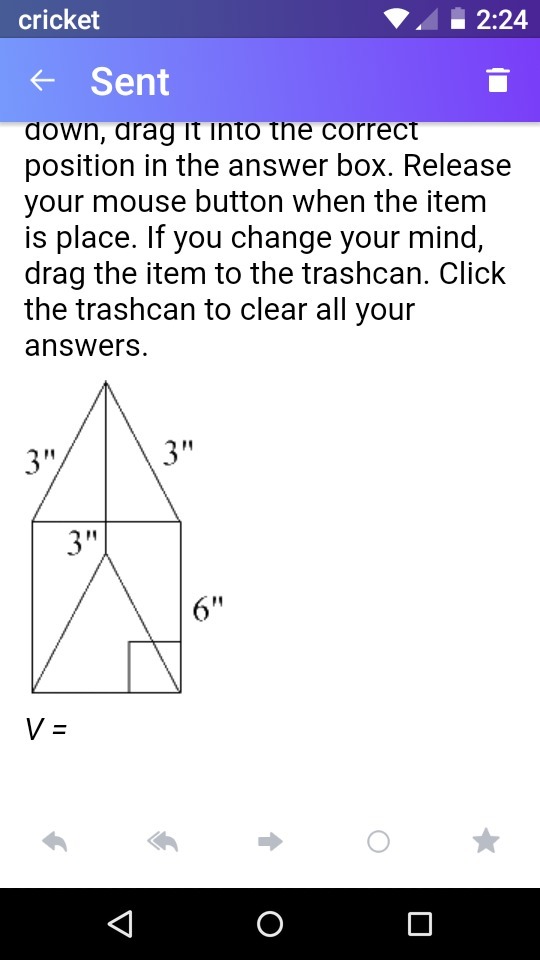 cricket 2:24

Sent

down, drag it into the correct position in the answer box. Release your mouse button when the item is place. If you change your mind, drag the item to the trashcan. Click the trashcan to clear all your answers.

3"
3"
3"
6"

$V =$